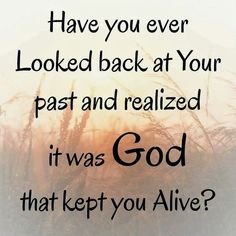 Have you ever Looked back at Your past and realized it was God that kept you Alive?